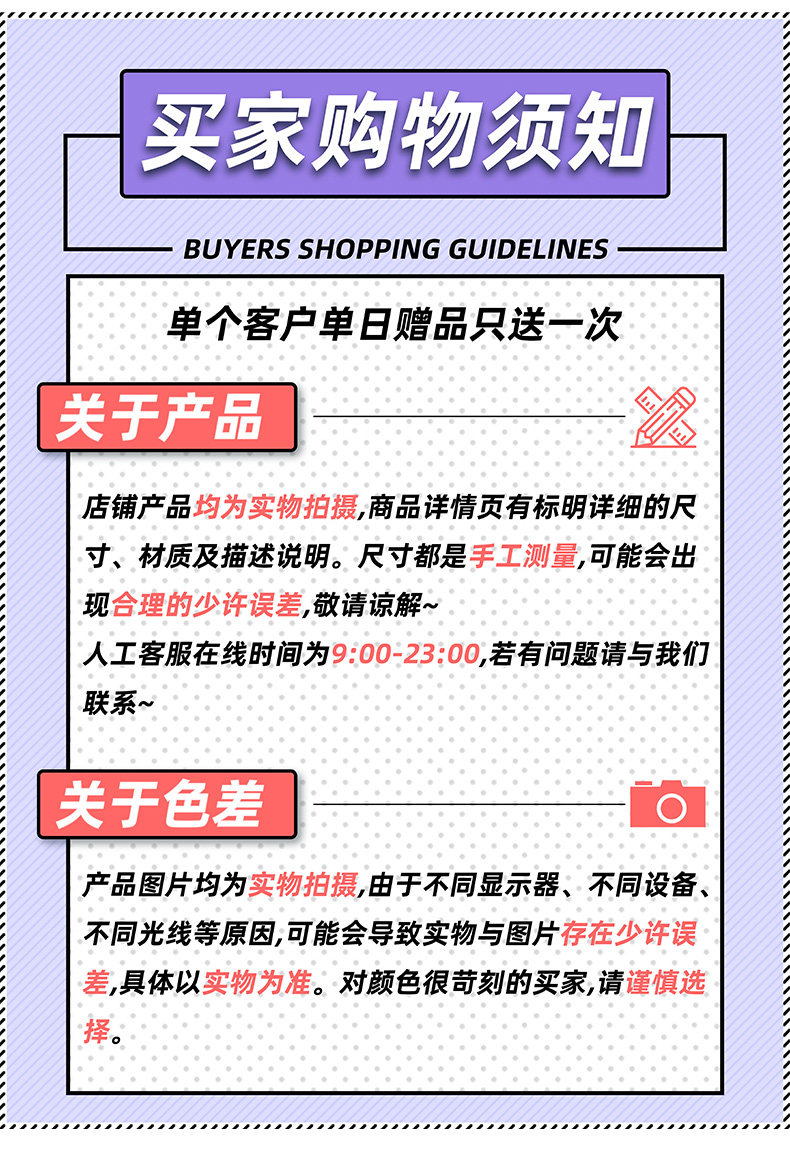 买家购物须知

BUYERS SHOPPING GUIDELINES

单个客户单日赠品只送一次

关于产品

店铺产品均为实物拍摄,商品详情页有标明详细的尺寸、材质及描述说明。尺寸都是手工测量,可能会出现合理的少许误差,敬请谅解~
人工客服在线时间为9:00-23:00,若有问题请与我们联系~

关于色差

产品图片均为实物拍摄,由于不同显示器、不同设备、不同光线等原因,可能会导致实物与图片存在少许误差,具体以实物为准。对颜色很苛刻的买家,请谨慎选择。